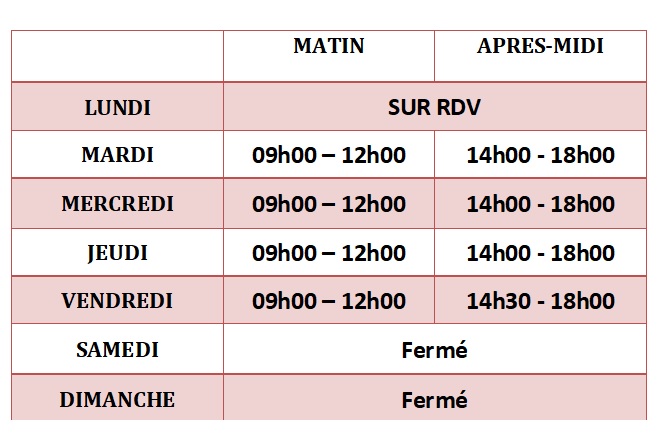 | | MATIN | APRES-MIDI |
|---|---|---|
| LUNDI | SUR RDV | |
| MARDI | 09h00 – 12h00 | 14h00 - 18h00 |
| MERCREDI | 09h00 – 12h00 | 14h00 - 18h00 |
| JEUDI | 09h00 – 12h00 | 14h00 - 18h00 |
| VENDREDI | 09h00 – 12h00 | 14h30 - 18h00 |
| SAMEDI | Fermé | |
| DIMANCHE | Fermé | |